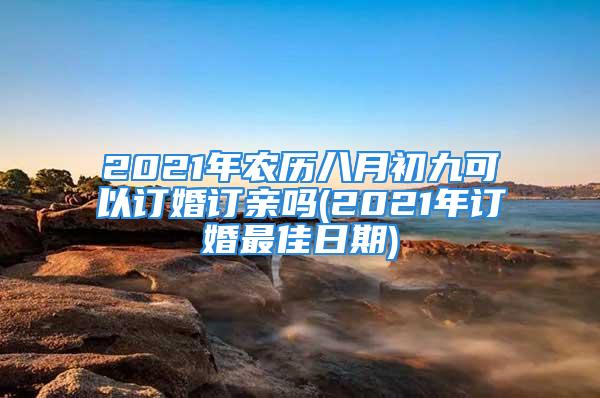 2021年农历八月初九可以订婚订亲吗(2021年订婚最佳日期)